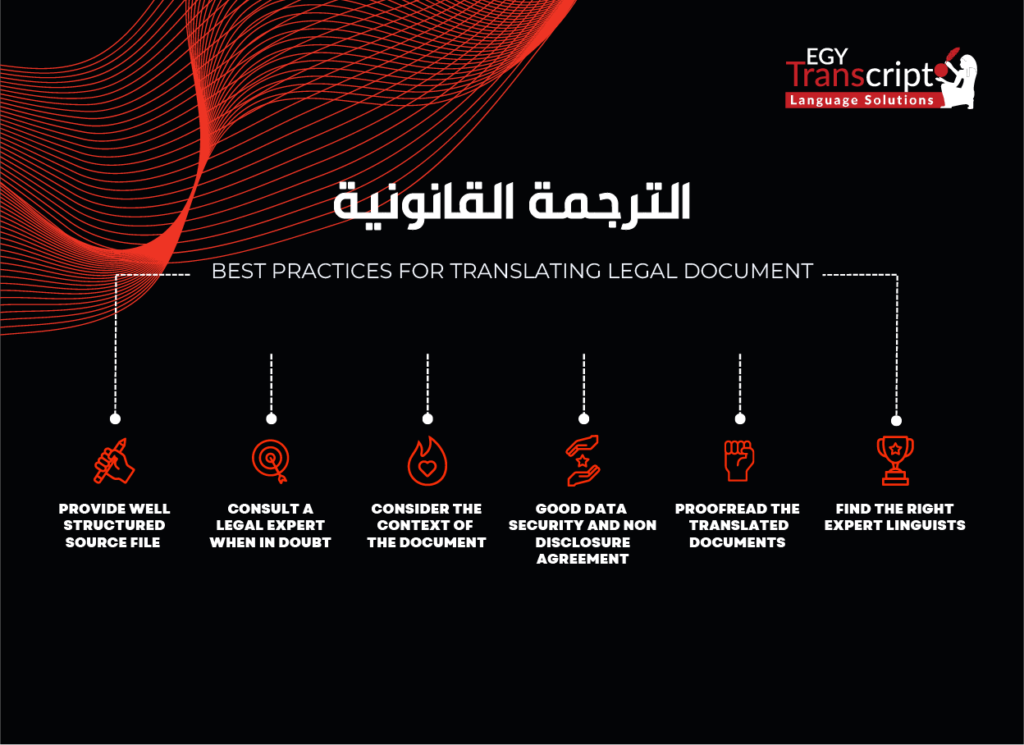 EGY Transcript Language Solutions

الترجمة القانونية

BEST PRACTICES FOR TRANSLATING LEGAL DOCUMENT

PROVIDE WELL STRUCTURED SOURCE FILE

CONSULT A LEGAL EXPERT WHEN IN DOUBT

CONSIDER THE CONTEXT OF THE DOCUMENT

GOOD DATA SECURITY AND NON DISCLOSURE AGREEMENT

PROOFREAD THE TRANSLATED DOCUMENTS

FIND THE RIGHT EXPERT LINGUISTS